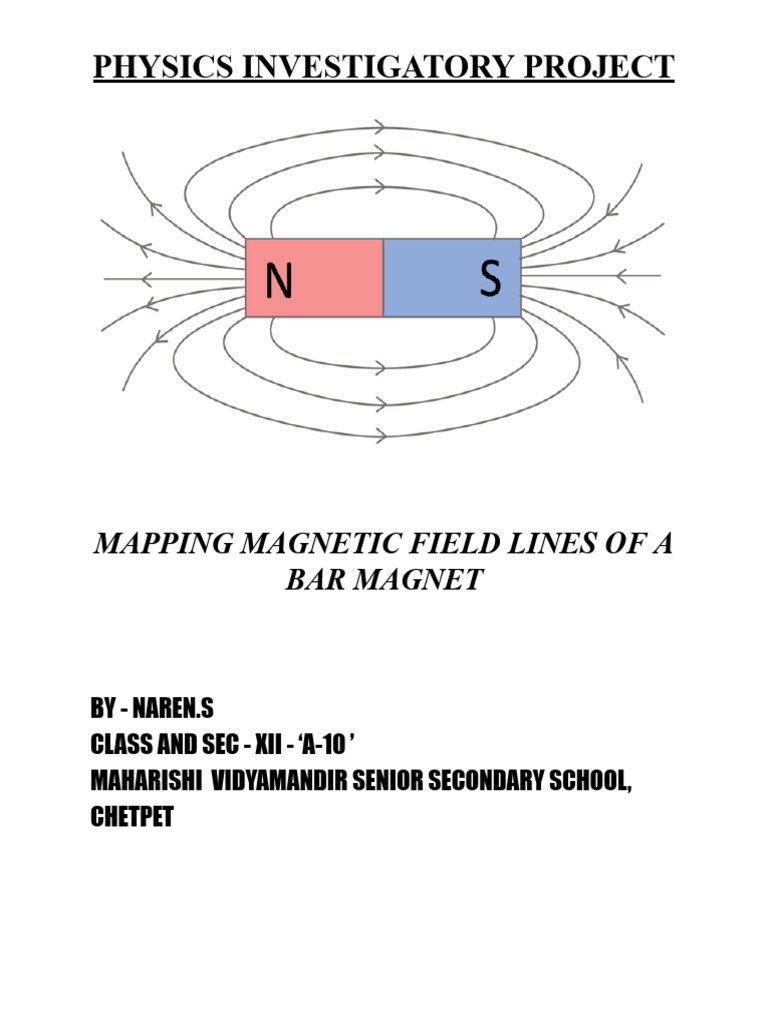 PHYSICS INVESTIGATORY PROJECT

N

S

MAPPING MAGNETIC FIELD LINES OF A BAR MAGNET

BY - NAREN.S
CLASS AND SEC - XII - ‘A-10 ’
MAHARISHI VIDYAMANDIR SENIOR SECONDARY SCHOOL, CHETPET